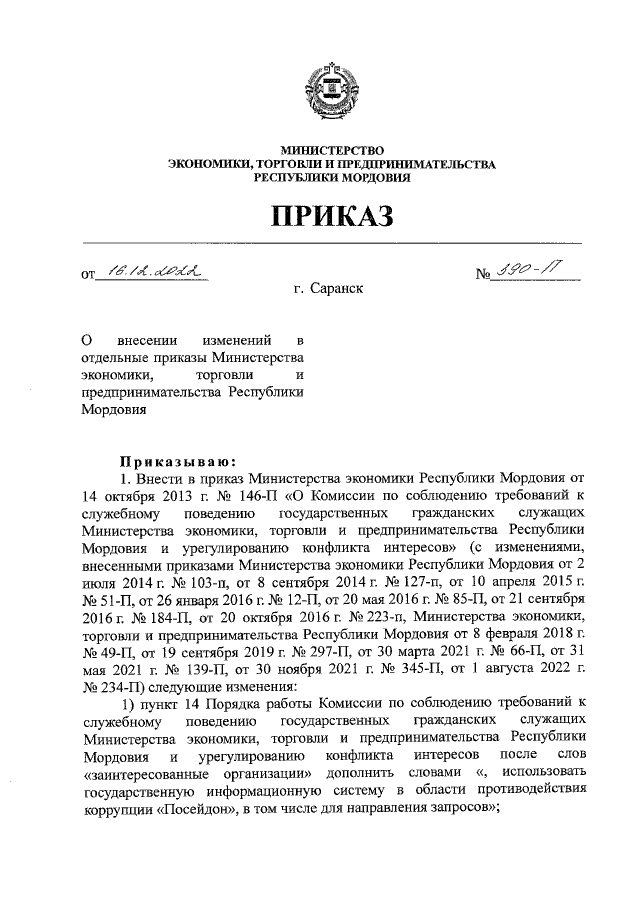 МИНИСТЕРСТВО
ЭКОНОМИКИ, ТОРГОВЛИ И ПРЕДПРИНИМАТЕЛЬСТВА
РЕСПУБЛИКИ МОРДОВИЯ

ПРИКАЗ

от 16.12.2022 № 390-П

г. Саранск

О внесении изменений в отдельные приказы Министерства экономики, торговли и предпринимательства Республики Мордовия

Приказываю:

1. Внести в приказ Министерства экономики Республики Мордовия от 14 октября 2013 г. № 146-П «О Комиссии по соблюдению требований к служебному поведению государственных гражданских служащих Министерства экономики, торговли и предпринимательства Республики Мордовия и урегулированию конфликта интересов» (с изменениями, внесенными приказами Министерства экономики Республики Мордовия от 2 июля 2014 г. № 103-п, от 8 сентября 2014 г. № 127-п, от 10 апреля 2015 г. № 51-П, от 26 января 2016 г. № 12-П, от 20 мая 2016 г. № 85-П, от 21 сентября 2016 г. № 184-П, от 20 октября 2016 г. № 223-п, Министерства экономики, торговли и предпринимательства Республики Мордовия от 8 февраля 2018 г. № 49-П, от 19 сентября 2019 г. № 297-П, от 30 марта 2021 г. № 66-П, от 31 мая 2021 г. № 139-П, от 30 ноября 2021 г. № 345-П, от 1 августа 2022 г. № 234-П) следующие изменения:

1) пункт 14 Порядка работы Комиссии по соблюдению требований к служебному поведению государственных гражданских служащих Министерства экономики, торговли и предпринимательства Республики Мордовия и урегулированию конфликта интересов после слов «заинтересованные организации» дополнить словами «, использовать государственную информационную систему в области противодействия коррупции «Посейдон», в том числе для направления запросов»;